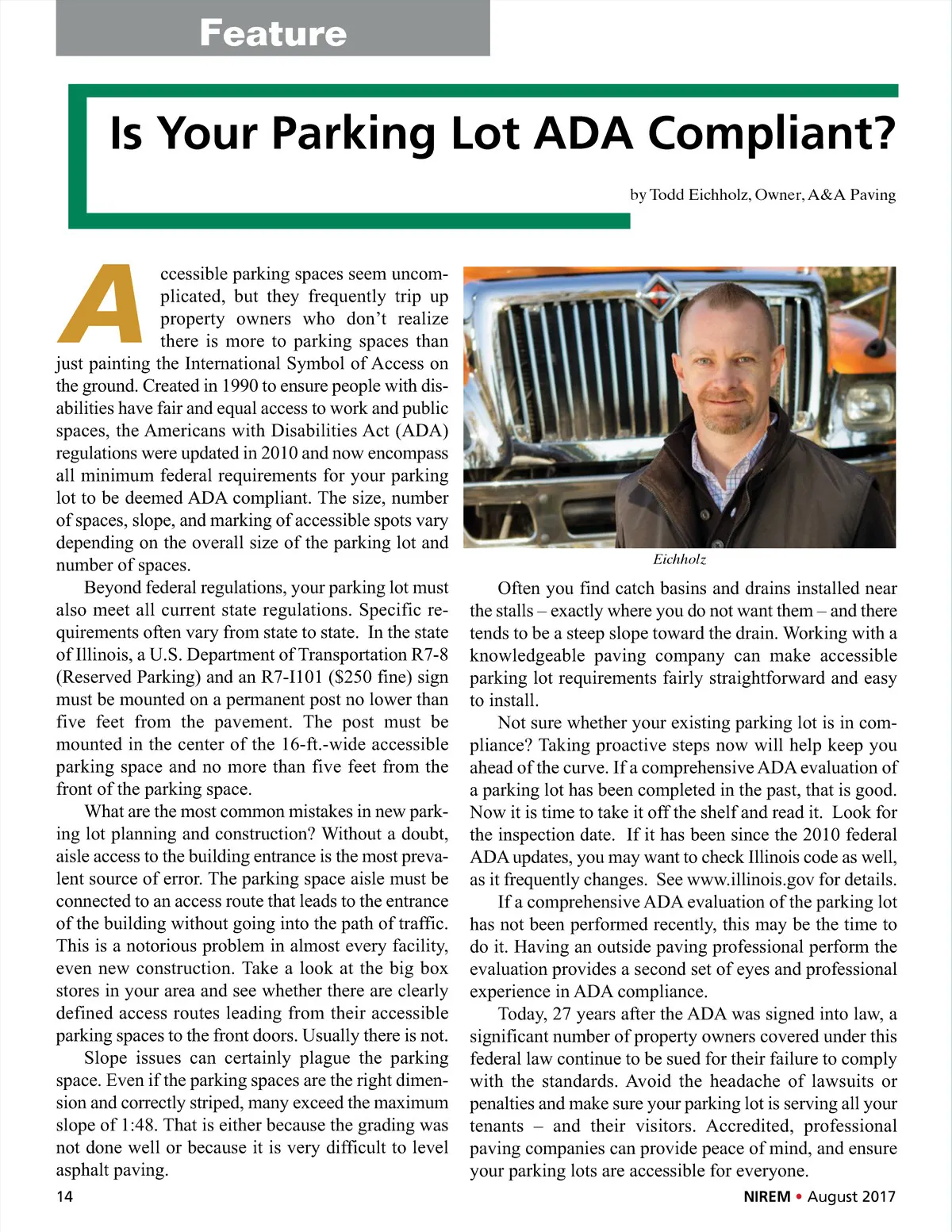 Feature

Is Your Parking Lot ADA Compliant?

by Todd Eichholz, Owner, A&A Paving

Accessible parking spaces seem uncomplicated, but they frequently trip up property owners who don't realize there is more to parking spaces than just painting the International Symbol of Access on the ground. Created in 1990 to ensure people with disabilities have fair and equal access to work and public spaces, the Americans with Disabilities Act (ADA) regulations were updated in 2010 and now encompass all minimum federal requirements for your parking lot to be deemed ADA compliant. The size, number of spaces, slope, and marking of accessible spots vary depending on the overall size of the parking lot and number of spaces.

Beyond federal regulations, your parking lot must also meet all current state regulations. Specific requirements often vary from state to state. In the state of Illinois, a U.S. Department of Transportation R7-8 (Reserved Parking) and an R7-I101 ($250 fine) sign must be mounted on a permanent post no lower than five feet from the pavement. The post must be mounted in the center of the 16-ft.-wide accessible parking space and no more than five feet from the front of the parking space.

What are the most common mistakes in new parking lot planning and construction? Without a doubt, aisle access to the building entrance is the most prevalent source of error. The parking space aisle must be connected to an access route that leads to the entrance of the building without going into the path of traffic. This is a notorious problem in almost every facility, even new construction. Take a look at the big box stores in your area and see whether there are clearly defined access routes leading from their accessible parking spaces to the front doors. Usually there is not.

Slope issues can certainly plague the parking space. Even if the parking spaces are the right dimension and correctly striped, many exceed the maximum slope of 1:48. That is either because the grading was not done well or because it is very difficult to level asphalt paving.

Eichholz

Often you find catch basins and drains installed near the stalls – exactly where you do not want them – and there tends to be a steep slope toward the drain. Working with a knowledgeable paving company can make accessible parking lot requirements fairly straightforward and easy to install.

Not sure whether your existing parking lot is in compliance? Taking proactive steps now will help keep you ahead of the curve. If a comprehensive ADA evaluation of a parking lot has been completed in the past, that is good. Now it is time to take it off the shelf and read it. Look for the inspection date. If it has been since the 2010 federal ADA updates, you may want to check Illinois code as well, as it frequently changes. See www.illinois.gov for details.

If a comprehensive ADA evaluation of the parking lot has not been performed recently, this may be the time to do it. Having an outside paving professional perform the evaluation provides a second set of eyes and professional experience in ADA compliance.

Today, 27 years after the ADA was signed into law, a significant number of property owners covered under this federal law continue to be sued for their failure to comply with the standards. Avoid the headache of lawsuits or penalties and make sure your parking lot is serving all your tenants – and their visitors. Accredited, professional paving companies can provide peace of mind, and ensure your parking lots are accessible for everyone.

14

NIREM • August 2017